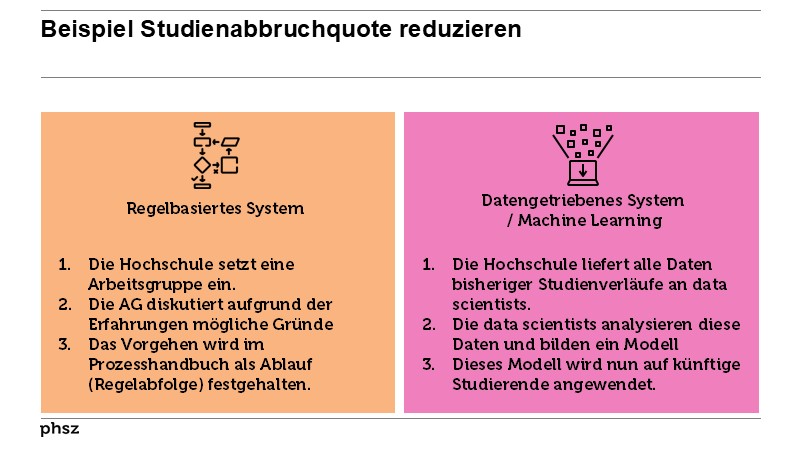 Beispiel Studienabbruchquote reduzieren

Regelbasiertes System

1. Die Hochschule setzt eine Arbeitsgruppe ein.
2. Die AG diskutiert aufgrund der Erfahrungen mögliche Gründe
3. Das Vorgehen wird im Prozesshandbuch als Ablauf (Regelabfolge) festgehalten.

Datengetriebenes System / Machine Learning

1. Die Hochschule liefert alle Daten bisheriger Studienverläufe an data scientists.
2. Die data scientists analysieren diese Daten und bilden ein Modell
3. Dieses Modell wird nun auf künftige Studierende angewendet.

phsz